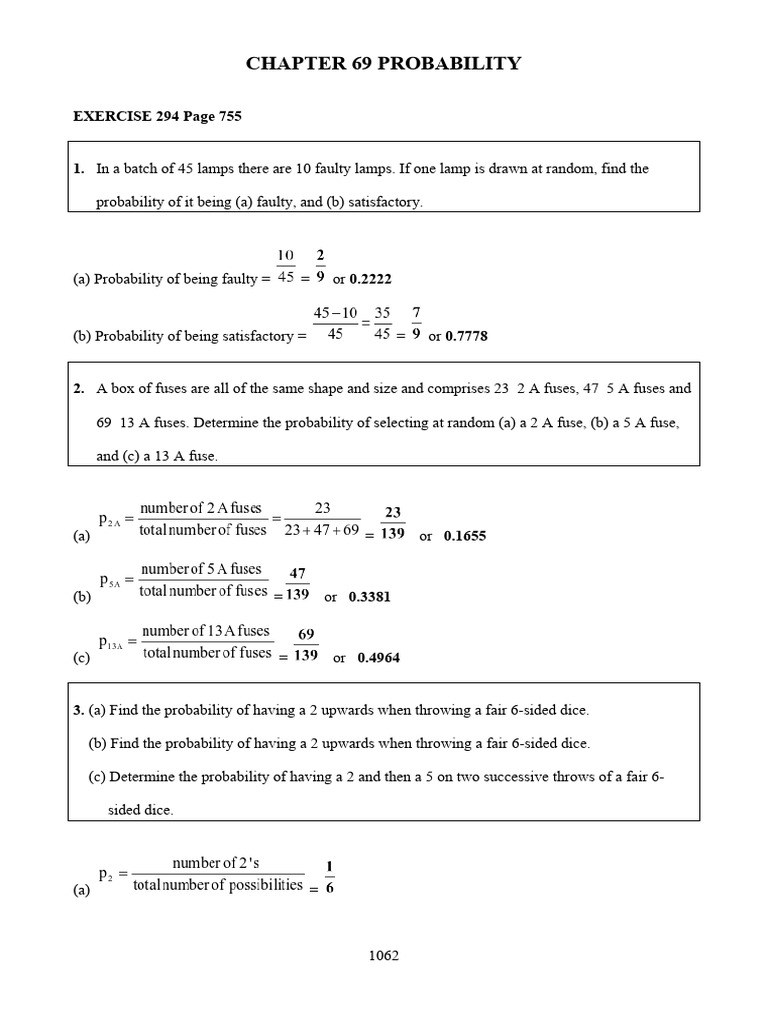 CHAPTER 69 PROBABILITY

EXERCISE 294 Page 755

1. In a batch of 45 lamps there are 10 faulty lamps. If one lamp is drawn at random, find the probability of it being (a) faulty, and (b) satisfactory.

(a) Probability of being faulty = $\frac{10}{45} = \frac{2}{9}$ or 0.2222

(b) Probability of being satisfactory = $\frac{45-10}{45} = \frac{35}{45} = \frac{7}{9}$ or 0.7778

2. A box of fuses are all of the same shape and size and comprises 23 2 A fuses, 47 5 A fuses and 69 13 A fuses. Determine the probability of selecting at random (a) a 2 A fuse, (b) a 5 A fuse, and (c) a 13 A fuse.

(a) $p_{2A} = \frac{\text{number of 2 A fuses}}{\text{total number of fuses}} = \frac{23}{23+47+69} = \frac{23}{139}$ or 0.1655

(b) $p_{5A} = \frac{\text{number of 5 A fuses}}{\text{total number of fuses}} = \frac{47}{139}$ or 0.3381

(c) $p_{13A} = \frac{\text{number of 13 A fuses}}{\text{total number of fuses}} = \frac{69}{139}$ or 0.4964

3. (a) Find the probability of having a 2 upwards when throwing a fair 6-sided dice.
(b) Find the probability of having a 2 upwards when throwing a fair 6-sided dice.
(c) Determine the probability of having a 2 and then a 5 on two successive throws of a fair 6-sided dice.

(a) $p_2 = \frac{\text{number of 2's}}{\text{total number of possibilities}} = \frac{1}{6}$

1062